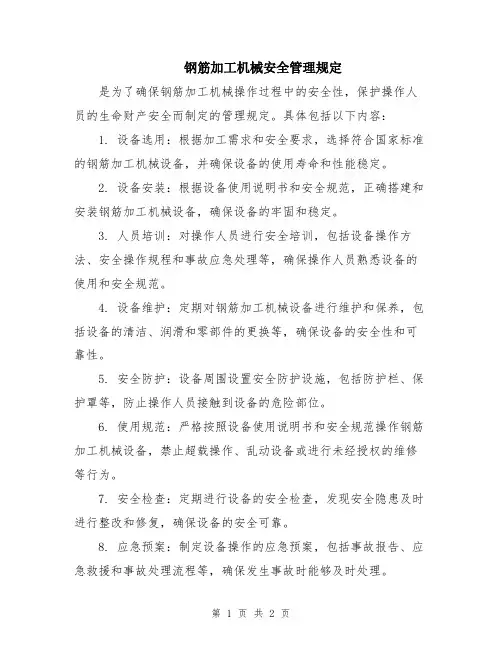 钢筋加工机械安全管理规定

是为了确保钢筋加工机械操作过程中的安全性，保护操作人员的生命财产安全而制定的管理规定。具体包括以下内容：

1. 设备选用：根据加工需求和安全要求，选择符合国家标准的钢筋加工机械设备，并确保设备的使用寿命和性能稳定。

2. 设备安装：根据设备使用说明书和安全规范，正确搭建和安装钢筋加工机械设备，确保设备的牢固和稳定。

3. 人员培训：对操作人员进行安全培训，包括设备操作方法、安全操作规程和事故应急处理等，确保操作人员熟悉设备的使用和安全规范。

4. 设备维护：定期对钢筋加工机械设备进行维护和保养，包括设备的清洁、润滑和零部件的更换等，确保设备的安全性和可靠性。

5. 安全防护：设备周围设置安全防护设施，包括防护栏、保护罩等，防止操作人员接触到设备的危险部位。

6. 使用规范：严格按照设备使用说明书和安全规范操作钢筋加工机械设备，禁止超载操作、乱动设备或进行未经授权的维修等行为。

7. 安全检查：定期进行设备的安全检查，发现安全隐患及时进行整改和修复，确保设备的安全可靠。

8. 应急预案：制定设备操作的应急预案，包括事故报告、应急救援和事故处理流程等，确保发生事故时能够及时处理。

第 1 页 共 2 页